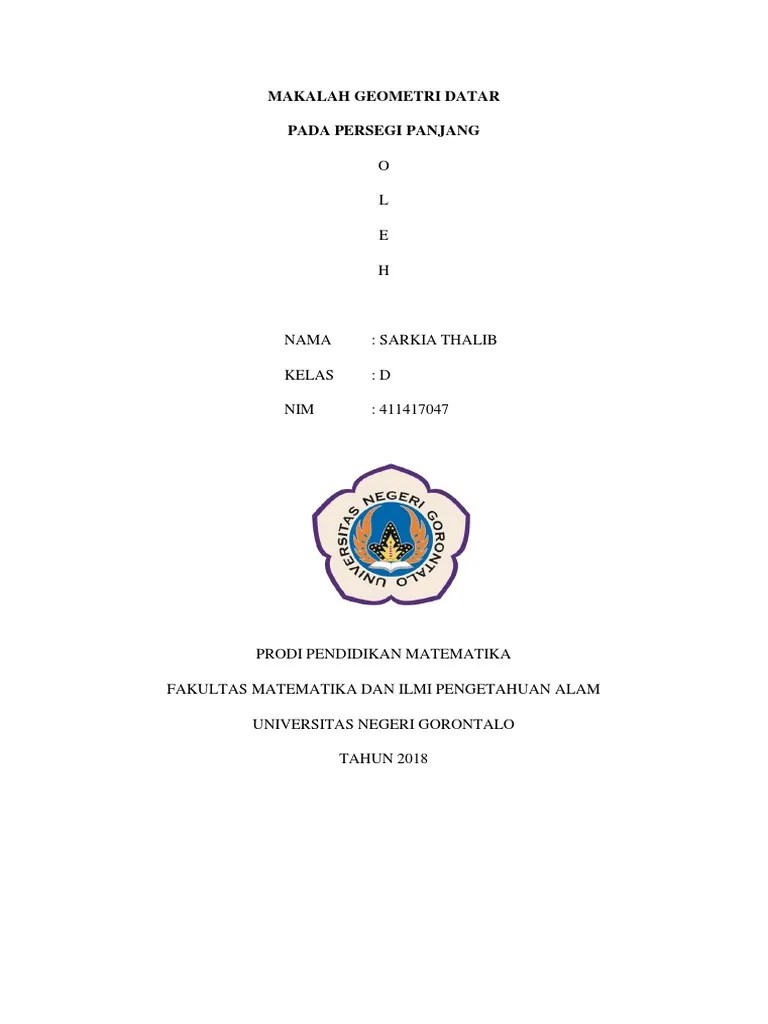 MAKALAH GEOMETRI DATAR

PADA PERSEGI PANJANG

O

L

E

H

NAMA : SARKIA THALIB

KELAS : D

NIM : 411417047

UNIVERSITAS NEGERI GORONTALO

PRODI PENDIDIKAN MATEMATIKA

FAKULTAS MATEMATIKA DAN ILMI PENGETAHUAN ALAM

UNIVERSITAS NEGERI GORONTALO

TAHUN 2018